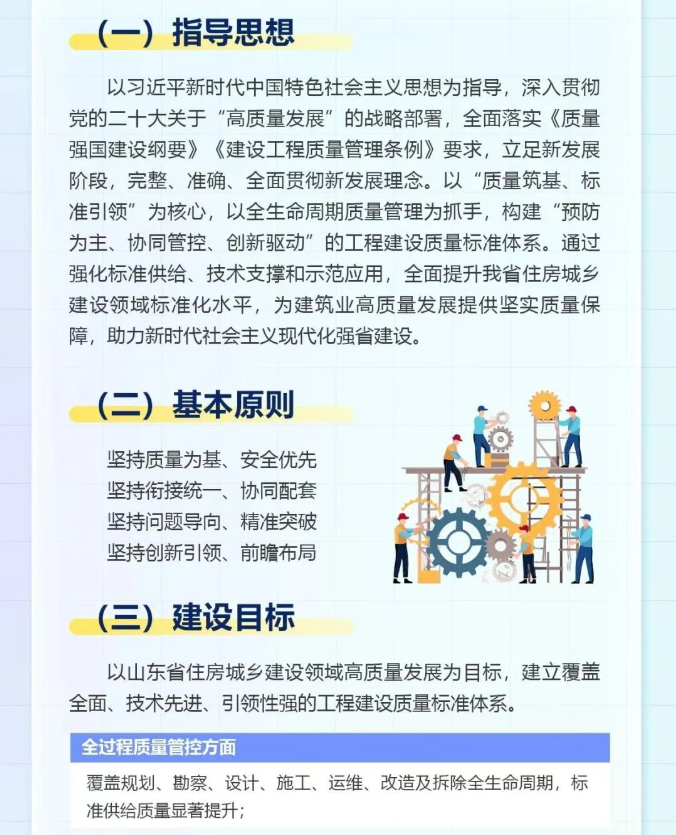 （一）指导思想

以习近平新时代中国特色社会主义思想为指导，深入贯彻党的二十大关于“高质量发展”的战略部署，全面落实《质量强国建设纲要》《建设工程质量管理条例》要求，立足新发展阶段，完整、准确、全面贯彻新发展理念。以“质量筑基、标准引领”为核心，以全生命周期质量管理为抓手，构建“预防为主、协同管控、创新驱动”的工程建设质量标准体系。通过强化标准供给、技术支撑和示范应用，全面提升我省住房城乡建设领域标准化水平，为建筑业高质量发展提供坚实质量保障，助力新时代社会主义现代化强省建设。

（二）基本原则

坚持质量为基、安全优先
坚持衔接统一、协同配套
坚持问题导向、精准突破
坚持创新引领、前瞻布局

（三）建设目标

以山东省住房城乡建设领域高质量发展为目标，建立覆盖全面、技术先进、引领性强的工程建设质量标准体系。

全过程质量管控方面

覆盖规划、勘察、设计、施工、运维、改造及拆除全生命周期，标准供给质量显著提升；